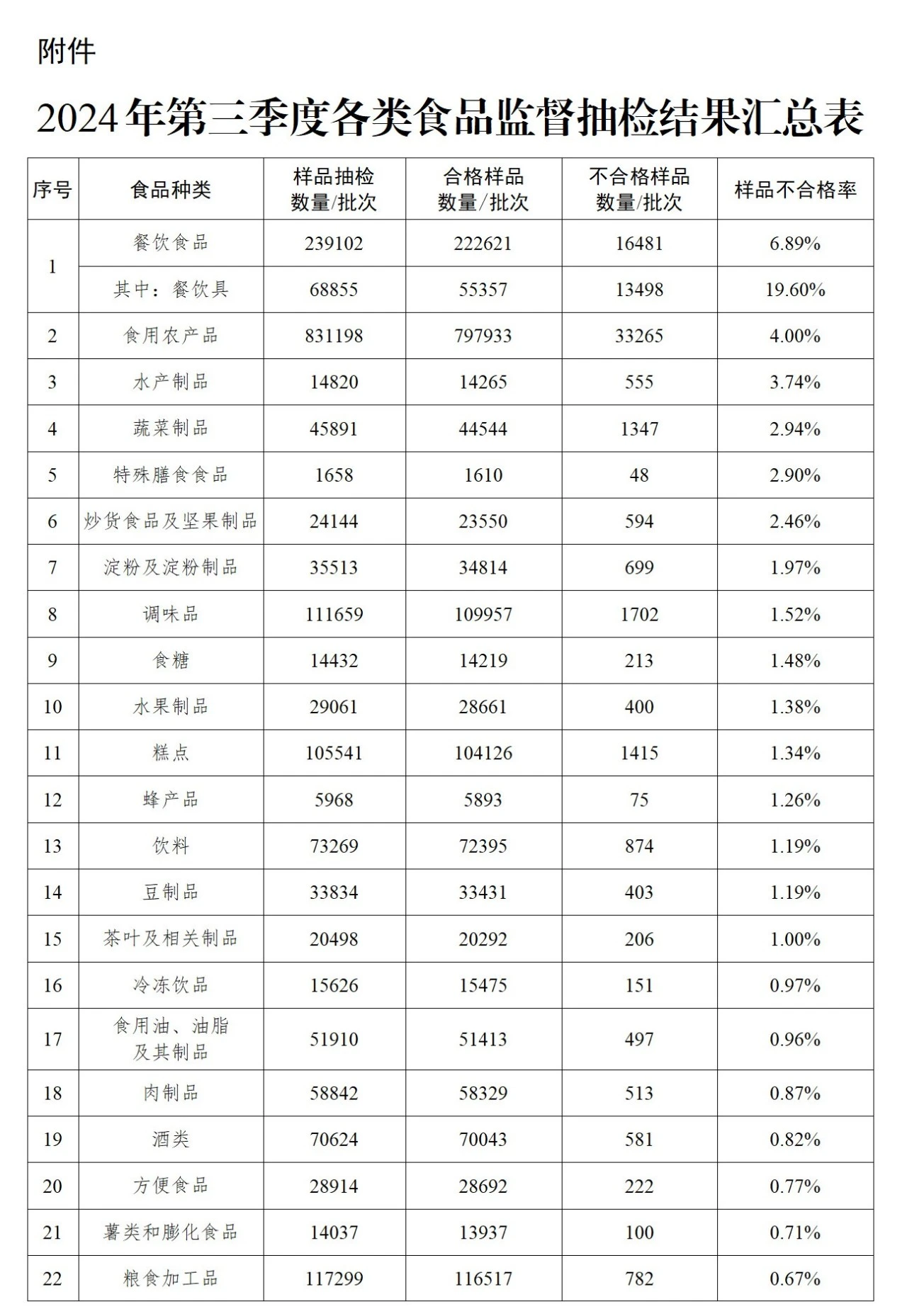 附件

2024年第三季度各类食品监督抽检结果汇总表

| 序号 | 食品种类 | 样品抽检数量/批次 | 合格样品数量/批次 | 不合格样品数量/批次 | 样品不合格率 |
|---|---|---|---|---|---|
| 1 | 餐饮食品 | 239102 | 222621 | 16481 | 6.89% |
|  | 其中：餐饮具 | 68855 | 55357 | 13498 | 19.60% |
| 2 | 食用农产品 | 831198 | 797933 | 33265 | 4.00% |
| 3 | 水产制品 | 14820 | 14265 | 555 | 3.74% |
| 4 | 蔬菜制品 | 45891 | 44544 | 1347 | 2.94% |
| 5 | 特殊膳食食品 | 1658 | 1610 | 48 | 2.90% |
| 6 | 炒货食品及坚果制品 | 24144 | 23550 | 594 | 2.46% |
| 7 | 淀粉及淀粉制品 | 35513 | 34814 | 699 | 1.97% |
| 8 | 调味品 | 111659 | 109957 | 1702 | 1.52% |
| 9 | 食糖 | 14432 | 14219 | 213 | 1.48% |
| 10 | 水果制品 | 29061 | 28661 | 400 | 1.38% |
| 11 | 糕点 | 105541 | 104126 | 1415 | 1.34% |
| 12 | 蜂产品 | 5968 | 5893 | 75 | 1.26% |
| 13 | 饮料 | 73269 | 72395 | 874 | 1.19% |
| 14 | 豆制品 | 33834 | 33431 | 403 | 1.19% |
| 15 | 茶叶及相关制品 | 20498 | 20292 | 206 | 1.00% |
| 16 | 冷冻饮品 | 15626 | 15475 | 151 | 0.97% |
| 17 | 食用油、油脂及其制品 | 51910 | 51413 | 497 | 0.96% |
| 18 | 肉制品 | 58842 | 58329 | 513 | 0.87% |
| 19 | 酒类 | 70624 | 70043 | 581 | 0.82% |
| 20 | 方便食品 | 28914 | 28692 | 222 | 0.77% |
| 21 | 薯类和膨化食品 | 14037 | 13937 | 100 | 0.71% |
| 22 | 粮食加工品 | 117299 | 116517 | 782 | 0.67% |